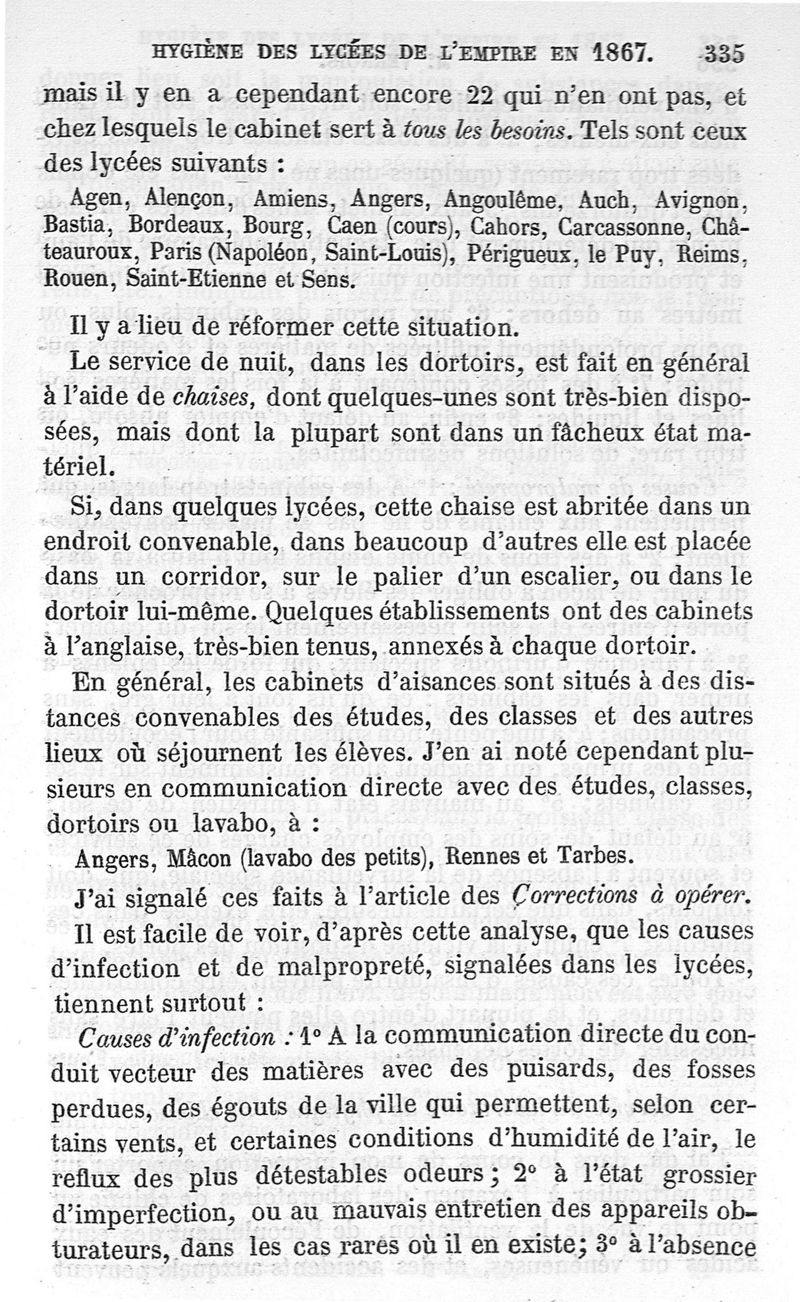 HYGIÈNE DES LYCÉES DE L'EMPIRE EN 1867. 335

mais il y en a cependant encore 22 qui n'en ont pas, et chez lesquels le cabinet sert à tous les besoins. Tels sont ceux des lycées suivants :

Agen, Alençon, Amiens, Angers, Angoulême, Auch, Avignon, Bastia, Bordeaux, Bourg, Caen (cours), Cahors, Carcassonne, Châteauroux, Paris (Napoléon, Saint-Louis), Périgueux, le Puy, Reims, Rouen, Saint-Etienne et Sens.

Il y a lieu de réformer cette situation.

Le service de nuit, dans les dortoirs, est fait en général à l'aide de chaises, dont quelques-unes sont très-bien disposées, mais dont la plupart sont dans un fâcheux état matériel.

Si, dans quelques lycées, cette chaise est abritée dans un endroit convenable, dans beaucoup d'autres elle est placée dans un corridor, sur le palier d'un escalier, ou dans le dortoir lui-même. Quelques établissements ont des cabinets à l'anglaise, très-bien tenus, annexés à chaque dortoir.

En général, les cabinets d'aisances sont situés à des distances convenables des études, des classes et des autres lieux où séjournent les élèves. J'en ai noté cependant plusieurs en communication directe avec des études, classes, dortoirs ou lavabo, à :

Angers, Mâcon (lavabo des petits), Rennes et Tarbes.

J'ai signalé ces faits à l'article des Corrections à opérer.

Il est facile de voir, d'après cette analyse, que les causes d'infection et de malpropreté, signalées dans les lycées, tiennent surtout :

Causes d'infection : 1° A la communication directe du conduit vecteur des matières avec des puisards, des fosses perdues, des égouts de la ville qui permettent, selon certains vents, et certaines conditions d'humidité de l'air, le reflux des plus détestables odeurs ; 2° à l'état grossier d'imperfection, ou au mauvais entretien des appareils obturateurs, dans les cas rares où il en existe; 3° à l'absence